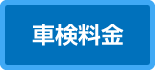 車検料金